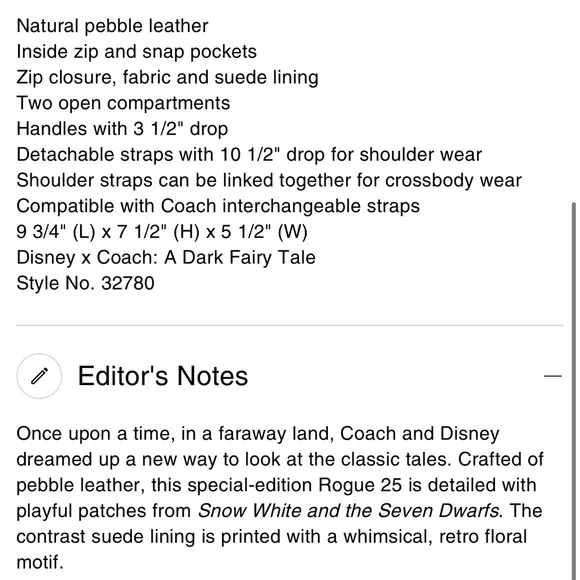 Natural pebble leather
Inside zip and snap pockets
Zip closure, fabric and suede lining
Two open compartments
Handles with 3 1/2" drop
Detachable straps with 10 1/2" drop for shoulder wear
Shoulder straps can be linked together for crossbody wear
Compatible with Coach interchangeable straps
9 3/4" (L) x 7 1/2" (H) x 5 1/2" (W)
Disney x Coach: A Dark Fairy Tale
Style No. 32780

Editor's Notes

—

Once upon a time, in a faraway land, Coach and Disney dreamed up a new way to look at the classic tales. Crafted of pebble leather, this special-edition Rogue 25 is detailed with playful patches from Snow White and the Seven Dwarfs. The contrast suede lining is printed with a whimsical, retro floral motif.